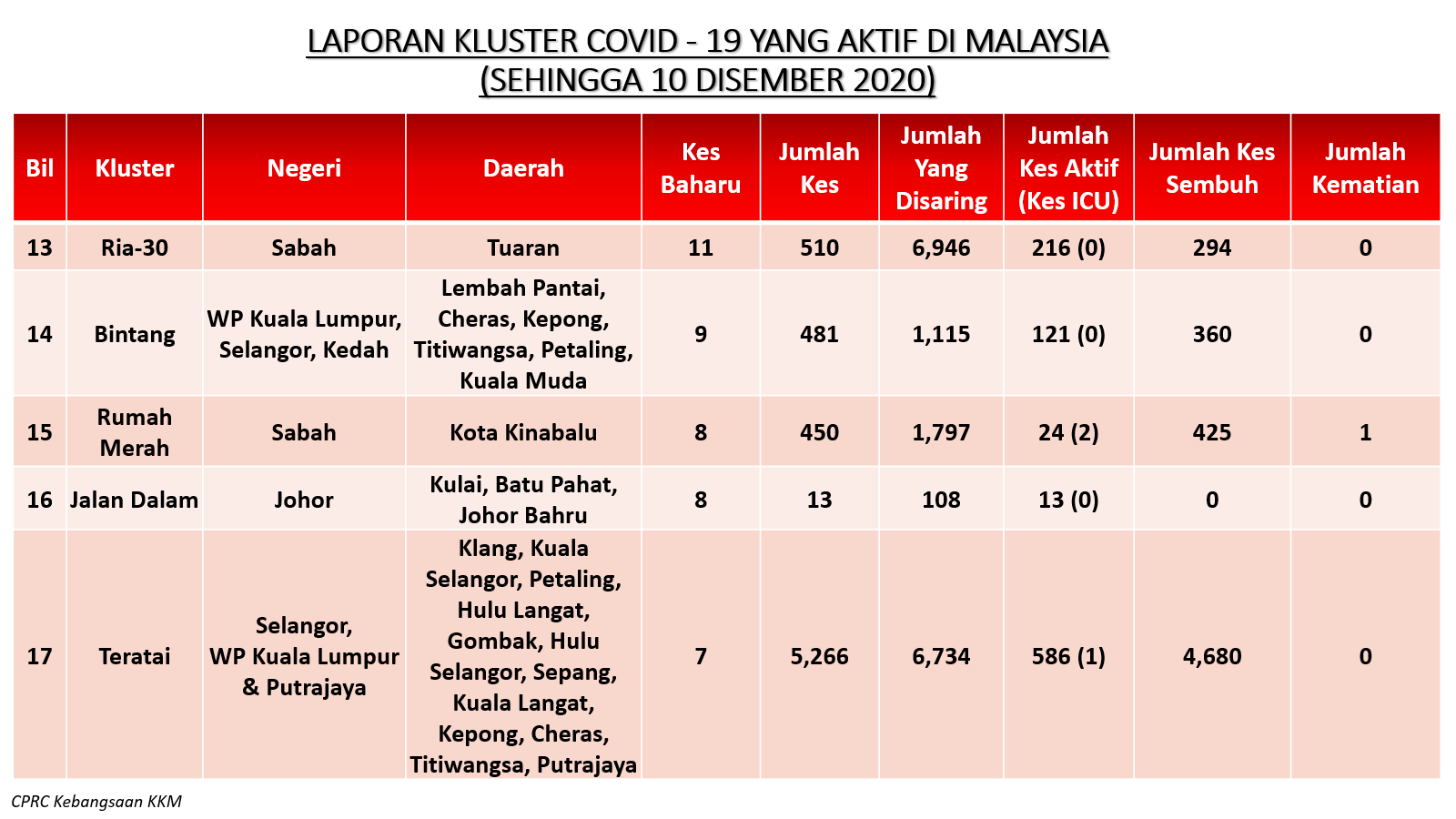 LAPORAN KLUSTER COVID - 19 YANG AKTIF DI MALAYSIA
(SEHINGGA 10 DISEMBER 2020)

| Bil | Kluster | Negeri | Daerah | Kes Baharu | Jumlah Kes | Jumlah Yang Disaring | Jumlah Kes Aktif (Kes ICU) | Jumlah Kes Sembuh | Jumlah Kematian |
|---|---|---|---|---|---|---|---|---|---|
| 13 | Ria-30 | Sabah | Tuaran | 11 | 510 | 6,946 | 216 (0) | 294 | 0 |
| 14 | Bintang | WP Kuala Lumpur, Selangor, Kedah | Lembah Pantai, Cheras, Kepong, Titiwangsa, Petaling, Kuala Muda | 9 | 481 | 1,115 | 121 (0) | 360 | 0 |
| 15 | Rumah Merah | Sabah | Kota Kinabalu | 8 | 450 | 1,797 | 24 (2) | 425 | 1 |
| 16 | Jalan Dalam | Johor | Kulai, Batu Pahat, Johor Bahru | 8 | 13 | 108 | 13 (0) | 0 | 0 |
| 17 | Teratai | Selangor, WP Kuala Lumpur & Putrajaya | Klang, Kuala Selangor, Petaling, Hulu Langat, Gombak, Hulu Selangor, Sepang, Kuala Langat, Kepong, Cheras, Titiwangsa, Putrajaya | 7 | 5,266 | 6,734 | 586 (1) | 4,680 | 0 |

CPRC Kebangsaan KKM